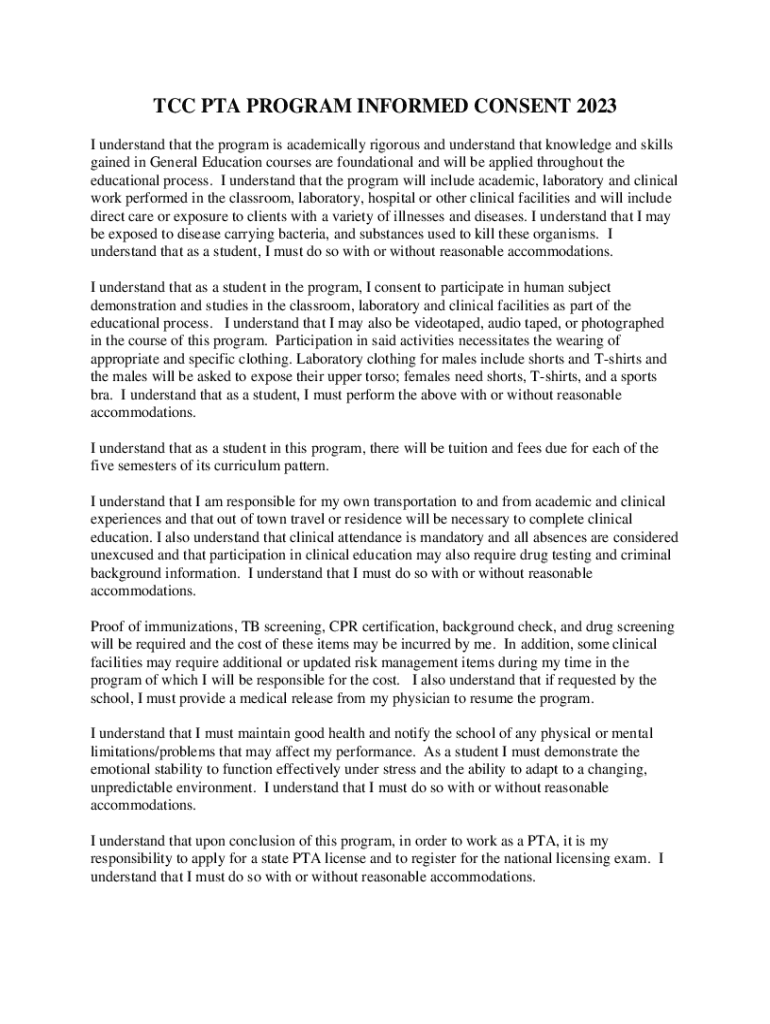 TCC PTA PROGRAM INFORMED CONSENT 2023

I understand that the program is academically rigorous and understand that knowledge and skills gained in General Education courses are foundational and will be applied throughout the educational process. I understand that the program will include academic, laboratory and clinical work performed in the classroom, laboratory, hospital or other clinical facilities and will include direct care or exposure to clients with a variety of illnesses and diseases. I understand that I may be exposed to disease carrying bacteria, and substances used to kill these organisms. I understand that as a student, I must do so with or without reasonable accommodations.

I understand that as a student in the program, I consent to participate in human subject demonstration and studies in the classroom, laboratory and clinical facilities as part of the educational process. I understand that I may also be videotaped, audio taped, or photographed in the course of this program. Participation in said activities necessitates the wearing of appropriate and specific clothing. Laboratory clothing for males include shorts and T-shirts and the males will be asked to expose their upper torso; females need shorts, T-shirts, and a sports bra. I understand that as a student, I must perform the above with or without reasonable accommodations.

I understand that as a student in this program, there will be tuition and fees due for each of the five semesters of its curriculum pattern.

I understand that I am responsible for my own transportation to and from academic and clinical experiences and that out of town travel or residence will be necessary to complete clinical education. I also understand that clinical attendance is mandatory and all absences are considered unexcused and that participation in clinical education may also require drug testing and criminal background information. I understand that I must do so with or without reasonable accommodations.

Proof of immunizations, TB screening, CPR certification, background check, and drug screening will be required and the cost of these items may be incurred by me. In addition, some clinical facilities may require additional or updated risk management items during my time in the program of which I will be responsible for the cost. I also understand that if requested by the school, I must provide a medical release from my physician to resume the program.

I understand that I must maintain good health and notify the school of any physical or mental limitations/problems that may affect my performance. As a student I must demonstrate the emotional stability to function effectively under stress and the ability to adapt to a changing, unpredictable environment. I understand that I must do so with or without reasonable accommodations.

I understand that upon conclusion of this program, in order to work as a PTA, it is my responsibility to apply for a state PTA license and to register for the national licensing exam. I understand that I must do so with or without reasonable accommodations.